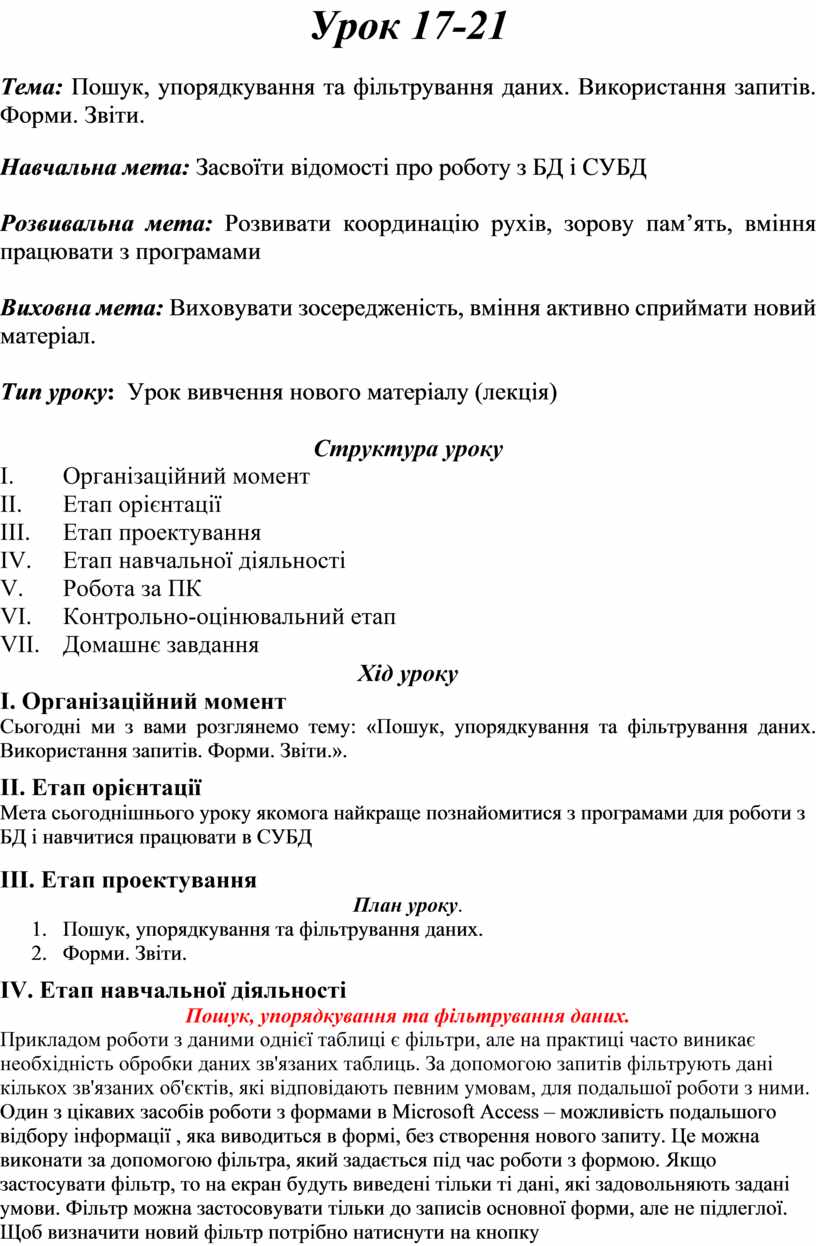 Урок 17-21

Тема: Пошук, упорядкування та фільтрування даних. Використання запитів. Форми. Звіти.

Навчальна мета: Засвоїти відомості про роботу з БД і СУБД

Розвивальна мета: Розвивати координацію рухів, зорову пам’ять, вміння працювати з програмами

Виховна мета: Виховувати зосередженість, вміння активно сприймати новий матеріал.

Тип уроку: Урок вивчення нового матеріалу (лекція)

Структура уроку
I. Організаційний момент
II. Етап орієнтації
III. Етап проектування
IV. Етап навчальної діяльності
V. Робота за ПК
VI. Контрольно-оцінювальний етап
VII. Домашнє завдання

Хід уроку
I. Організаційний момент
Сьогодні ми з вами розглянемо тему: «Пошук, упорядкування та фільтрування даних. Використання запитів. Форми. Звіти.».

II. Етап орієнтації
Мета сьогоднішнього уроку якомога найкраще познайомитися з програмами для роботи з БД і навчитися працювати в СУБД

III. Етап проектування
План уроку.
1. Пошук, упорядкування та фільтрування даних.
2. Форми. Звіти.

IV. Етап навчальної діяльності
Пошук, упорядкування та фільтрування даних.
Прикладом роботи з даними однієї таблиці є фільтри, але на практиці часто виникає необхідність обробки даних зв'язаних таблиць. За допомогою запитів фільтрують дані кількох зв'язаних об'єктів, які відповідають певним умовам, для подальшої роботи з ними. Один з цікавих засобів роботи з формами в Microsoft Access – можливість подальшого відбору інформації , яка виводиться в формі, без створення нового запиту. Це можна виконати за допомогою фільтра, який задається під час роботи з формою. Якщо застосувати фільтр, то на екран будуть виведені тільки ті дані, які задовольняють задані умови. Фільтр можна застосовувати тільки до записів основної форми, але не підлеглої. Щоб визначити новий фільтр потрібно натиснути на кнопку